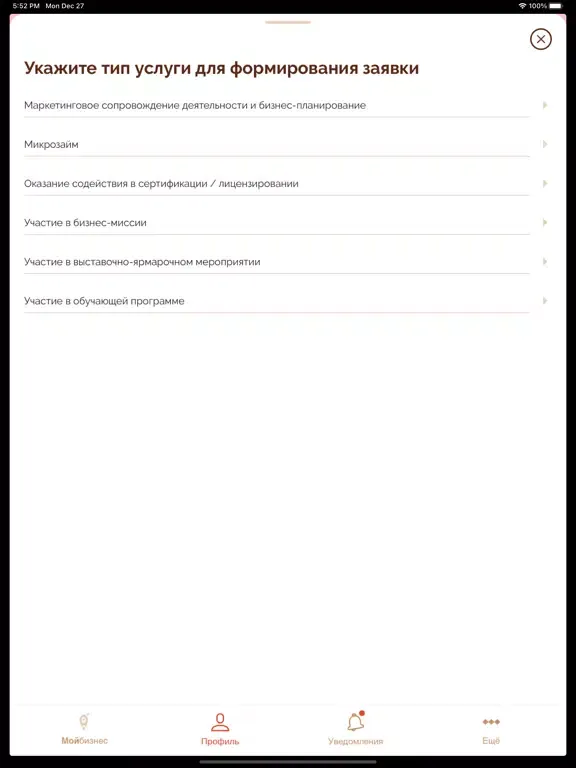 5:52 PM Mon Dec 27
100%

Укажите тип услуги для формирования заявки

Маркетинговое сопровождение деятельности и бизнес-планирование

Микрозайм

Оказание содействия в сертификации / лицензировании

Участие в бизнес-миссии

Участие в выставочно-ярмарочном мероприятии

Участие в обучающей программе

Мойбизнес
Профиль
Уведомления
Ещё